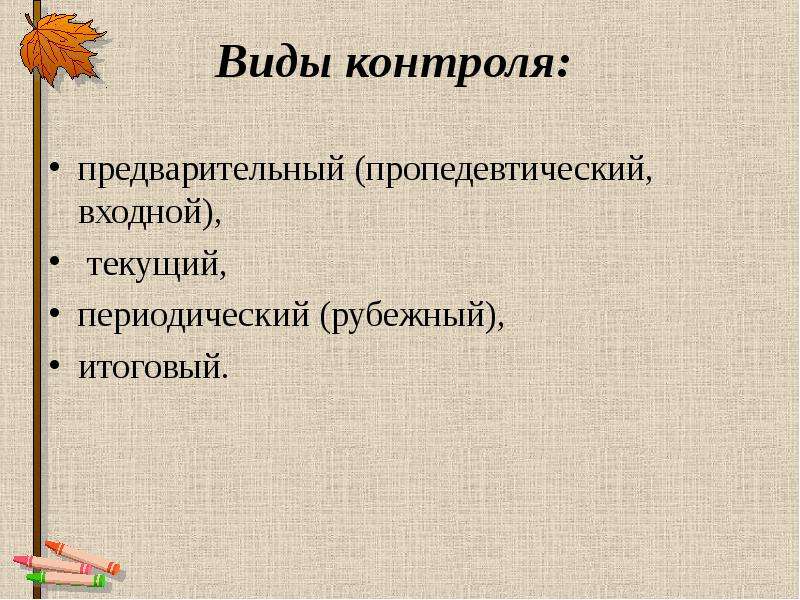 Виды контроля:

• предварительный (пропедевтический, входной),
• текущий,
• периодический (рубежный),
• итоговый.